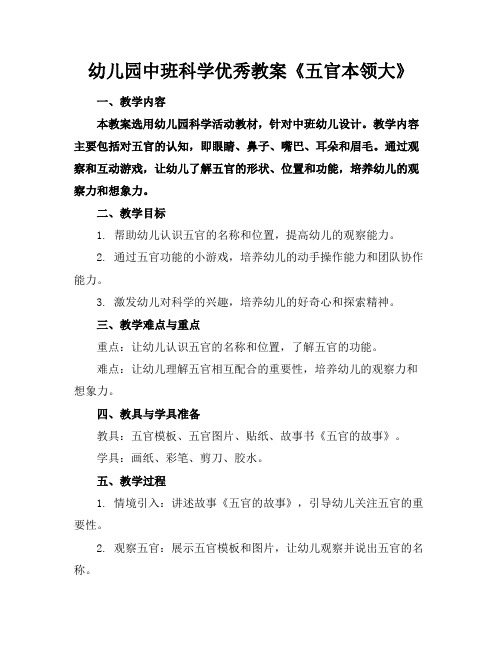 幼儿园中班科学优秀教案《五官本领大》

一、教学内容

本教案选用幼儿园科学活动教材，针对中班幼儿设计。教学内容主要包括对五官的认知，即眼睛、鼻子、嘴巴、耳朵和眉毛。通过观察和互动游戏，让幼儿了解五官的形状、位置和功能，培养幼儿的观察力和想象力。

二、教学目标

1. 帮助幼儿认识五官的名称和位置，提高幼儿的观察能力。

2. 通过五官功能的小游戏，培养幼儿的动手操作能力和团队协作能力。

3. 激发幼儿对科学的兴趣，培养幼儿的好奇心和探索精神。

三、教学难点与重点

重点：让幼儿认识五官的名称和位置，了解五官的功能。

难点：让幼儿理解五官相互配合的重要性，培养幼儿的观察力和想象力。

四、教具与学具准备

教具：五官模板、五官图片、贴纸、故事书《五官的故事》。

学具：画纸、彩笔、剪刀、胶水。

五、教学过程

1. 情境引入：讲述故事《五官的故事》，引导幼儿关注五官的重要性。

2. 观察五官：展示五官模板和图片，让幼儿观察并说出五官的名称。